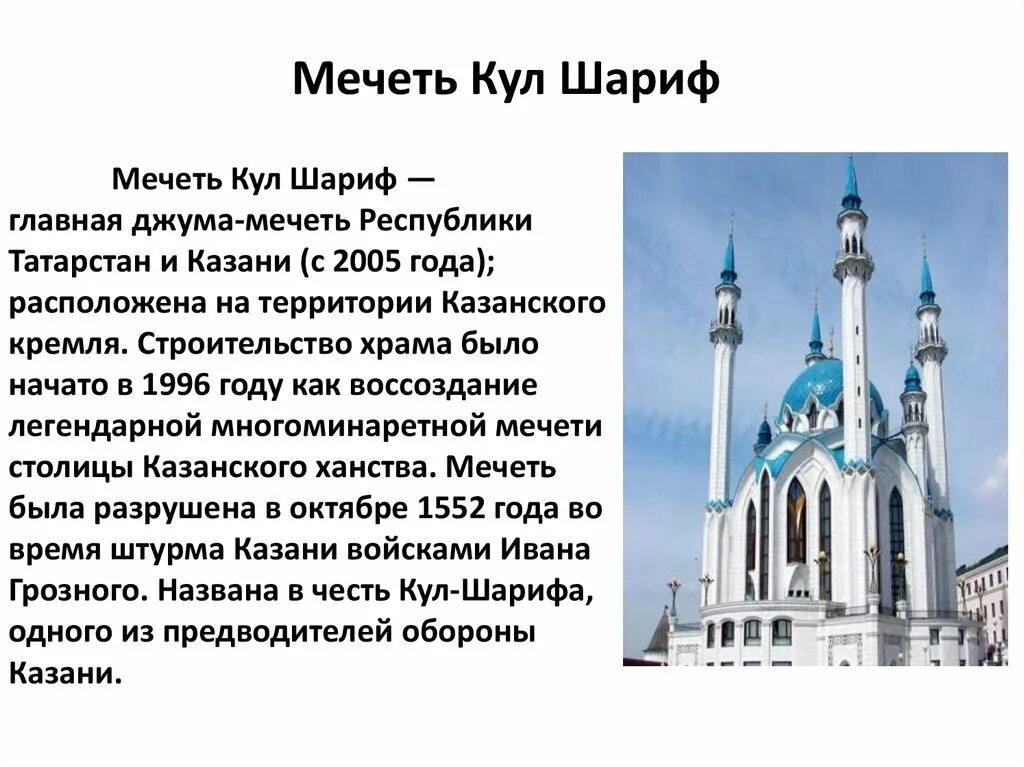 Мечеть Кул Шариф

Мечеть Кул Шариф — главная джума-мечеть Республики Татарстан и Казани (с 2005 года); расположена на территории Казанского кремля. Строительство храма было начато в 1996 году как воссоздание легендарной многоминаретной мечети столицы Казанского ханства. Мечеть была разрушена в октябре 1552 года во время штурма Казани войсками Ивана Грозного. Названа в честь Кул-Шарифа, одного из предводителей обороны Казани.